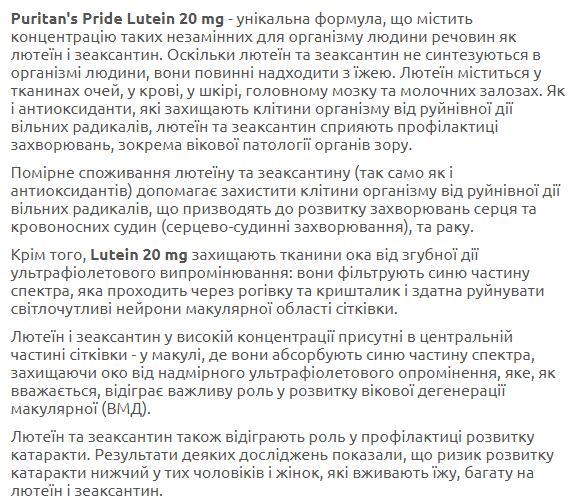 Puritan's Pride Lutein 20 mg - унікальна формула, що містить концентрацію таких незамінних для організму людини речовин як лютеїн і зеаксантин. Оскільки лютеїн та зеаксантин не синтезуються в організмі людини, вони повинні надходити з їжею. Лютеїн міститься у тканинах очей, у крові, у шкірі, головному мозку та молочних залозах. Як і антиоксиданти, які захищають клітини організму від руйнівної дії вільних радикалів, лютеїн та зеаксантин сприяють профілактиці захворювань, зокрема вікової патології органів зору.

Помірне споживання лютеїну та зеаксантину (так само як і антиоксидантів) допомагає захистити клітини організму від руйнівної дії вільних радикалів, що призводять до розвитку захворювань серця та кровоносних судин (серцево-судинні захворювання), та раку.

Крім того, Lutein 20 mg захищають тканини ока від згубної дії ультрафіолетового випромінювання: вони фільтрують синю частину спектра, яка проходить через рогівку та кришталик і здатна руйнувати світлочутливі нейрони макулярної області сітківки.

Лютеїн і зеаксантин у високій концентрації присутні в центральній частині сітківки - у макулі, де вони абсорбують синю частину спектра, захищаючи око від надмірного ультрафіолетового опромінення, яке, як вважається, відіграє важливу роль у розвитку вікової дегенерації макулярної (ВМД).

Лютеїн та зеаксантин також відіграють роль у профілактиці розвитку катаракти. Результати деяких досліджень показали, що ризик розвитку катаракти нижчий у тих чоловіків і жінок, які вживають їжу, багату на лютеїн і зеаксантин.